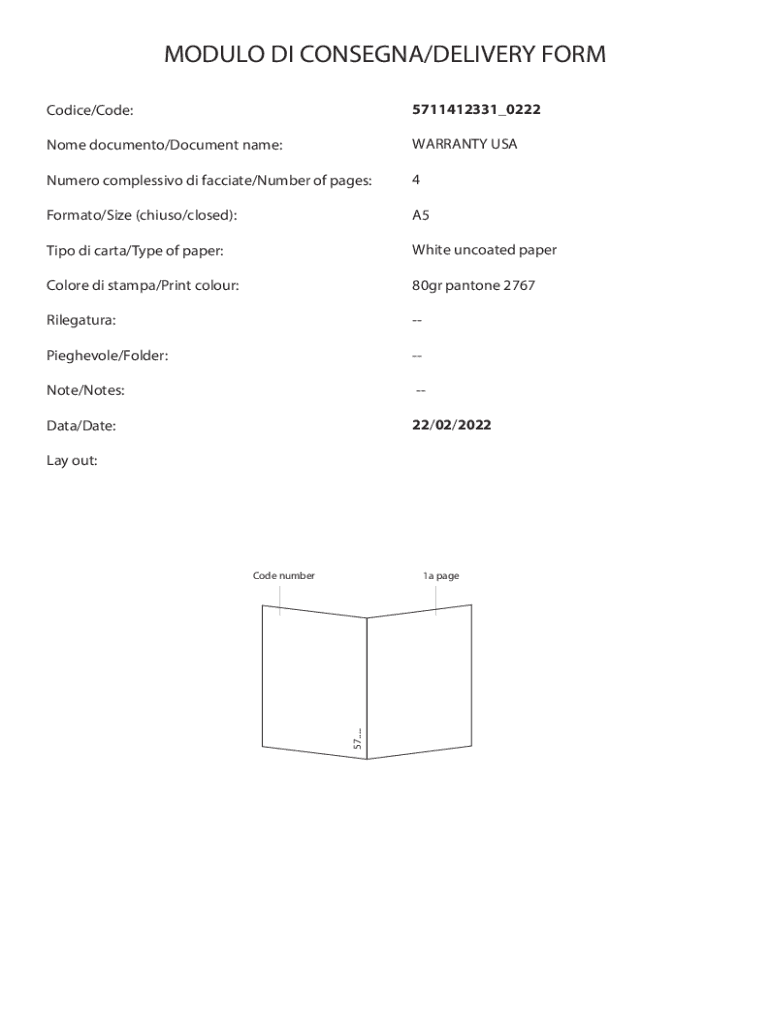 MODULO DI CONSEGNA/DELIVERY FORM

Codice/Code: 5711412331_0222

Nome documento/Document name: WARRANTY USA

Numero complessivo di facciate/Number of pages: 4

Formato/Size (chiuso/closed): A5

Tipo di carta/Type of paper: White uncoated paper

Colore di stampa/Print colour: 80gr pantone 2767

Rilegatura: --

Pieghevole/Folder: --

Note/Notes: --

Data/Date: 22/02/2022

Lay out:

Code number

1a page

57....